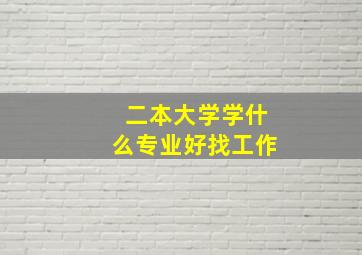 二本大学学什么专业好找工作